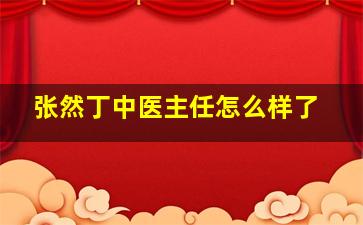 张然丁中医主任怎么样了